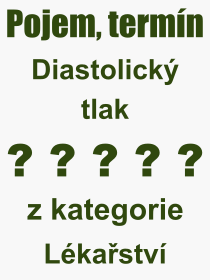 Pojem, termín
Diastolický tlak
? ? ? ? ?
z kategorie Lékařství